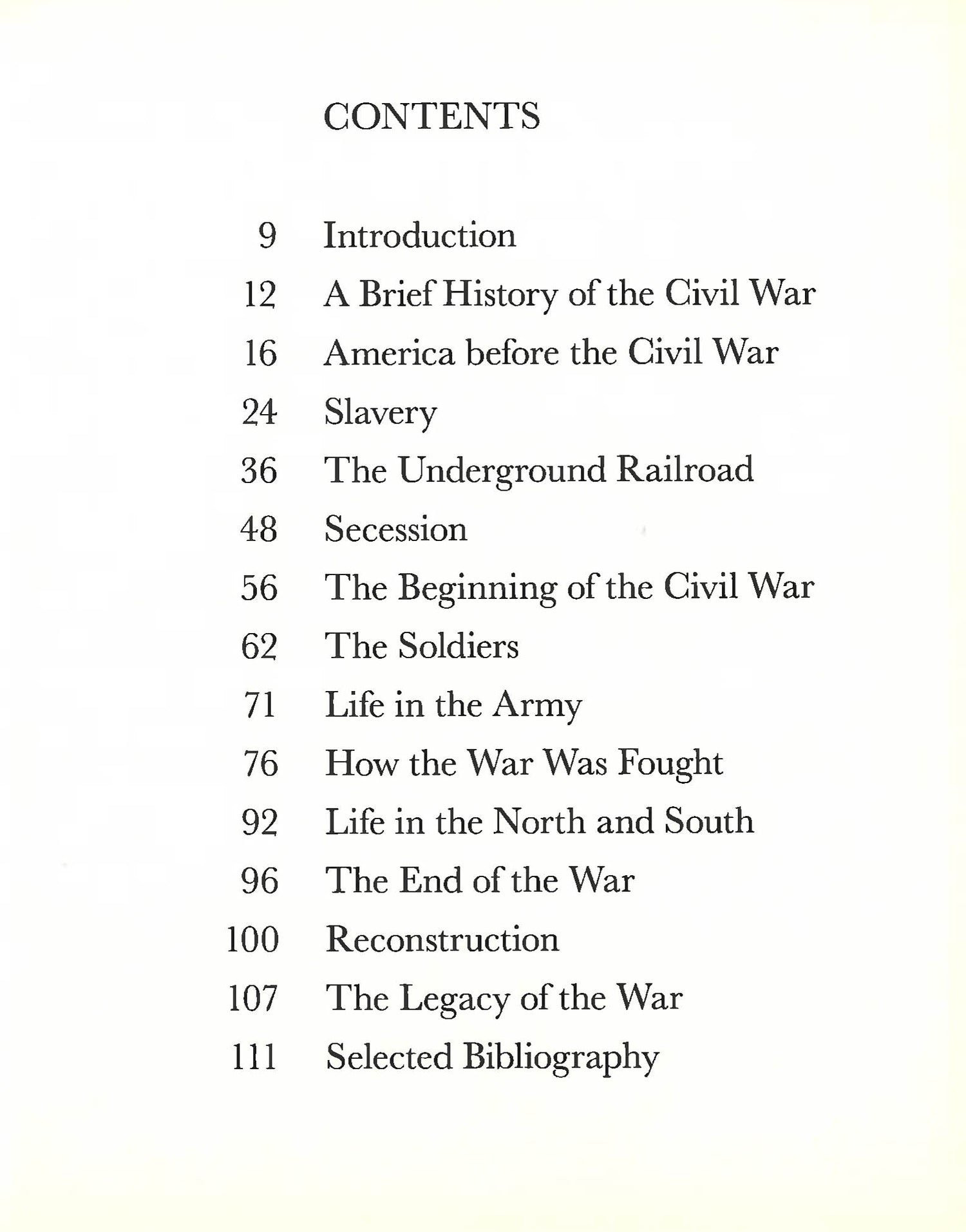 CONTENTS

9 Introduction
12 A Brief History of the Civil War
16 America before the Civil War
24 Slavery
36 The Underground Railroad
48 Secession
56 The Beginning of the Civil War
62 The Soldiers
71 Life in the Army
76 How the War Was Fought
92 Life in the North and South
96 The End of the War
100 Reconstruction
107 The Legacy of the War
111 Selected Bibliography